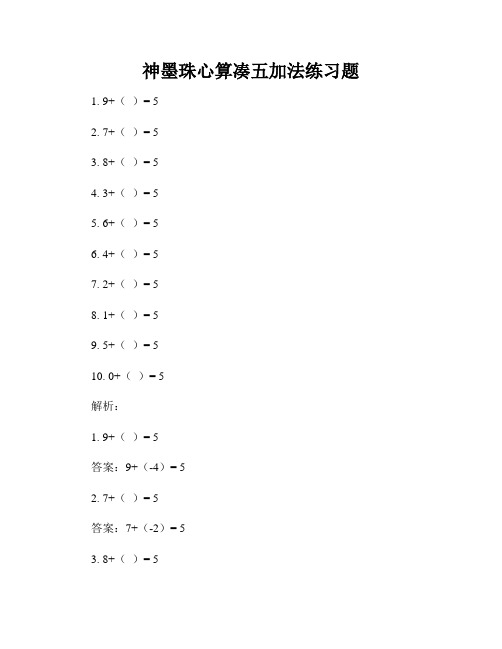 神墨珠心算凑五加法练习题

1. 9+（ ）= 5

2. 7+（ ）= 5

3. 8+（ ）= 5

4. 3+（ ）= 5

5. 6+（ ）= 5

6. 4+（ ）= 5

7. 2+（ ）= 5

8. 1+（ ）= 5

9. 5+（ ）= 5

10. 0+（ ）= 5

解析：

1. 9+（ ）= 5

答案：9+（-4）= 5

2. 7+（ ）= 5

答案：7+（-2）= 5

3. 8+（ ）= 5